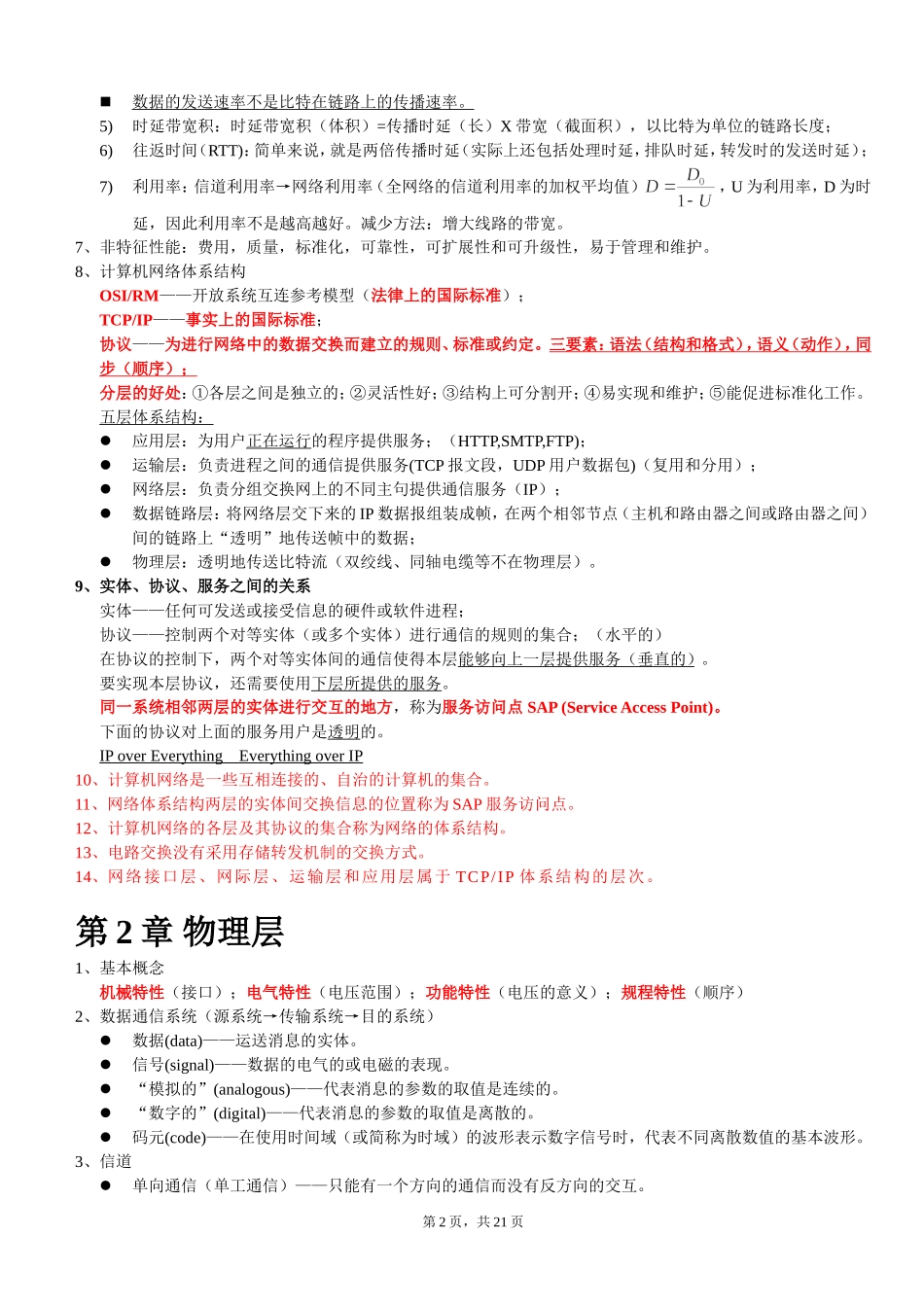 ■ 数据的发送速率不是比特在链路上的传播速率。
5) 时延带宽积：时延带宽积（体积）=传播时延（长）X 带宽（截面积），以比特为单位的链路长度；
6) 往返时间(RTT)：简单来说，就是两倍传播时延（实际上还包括处理时延，排队时延，转发时的发送时延）；
7) 利用率：信道利用率→网络利用率（全网络的信道利用率的加权平均值）$D = \frac{D_0}{1-U}$，U 为利用率，D 为时延，因此利用率不是越高越好。减少方法：增大线路的带宽。
7、非特征性能：费用，质量，标准化，可靠性，可扩展性和可升级性，易于管理和维护。
8、计算机网络体系结构
OSI/RM——开放系统互连参考模型（法律上的国际标准）；
TCP/IP——事实上的国际标准；
协议——为进行网络中的数据交换而建立的规则、标准或约定。三要素：语法（结构和格式），语义（动作），同步（顺序）；
分层的好处：①各层之间是独立的；②灵活性好；③结构上可分割开；④易实现和维护；⑤能促进标准化工作。
五层体系结构：
● 应用层：为用户正在运行的程序提供服务；（HTTP,SMTP,FTP）；
● 运输层：负责进程之间的通信提供服务(TCP 报文段，UDP 用户数据包)（复用和分用）；
● 网络层：负责分组交换网上的不同主句提供通信服务（IP）；
● 数据链路层：将网络层交下来的 IP 数据报组装成帧，在两个相邻节点（主机和路由器之间或路由器之间）间的链路上“透明”地传送帧中的数据；
● 物理层：透明地传送比特流（双绞线、同轴电缆等不在物理层）。
9、实体、协议、服务之间的关系
实体——任何可发送或接受信息的硬件或软件进程；
协议——控制两个对等实体（或多个实体）进行通信的规则的集合；（水平的）
在协议的控制下，两个对等实体间的通信使得本层能够向上一层提供服务（垂直的）。
要实现本层协议，还需要使用下层所提供的服务。
同一系统相邻两层的实体进行交互的地方，称为服务访问点 SAP (Service Access Point)。
下面的协议对上面的服务用户是透明的。
IP over Everything Everything over IP
10、计算机网络是一些互相连接的、自治的计算机的集合。
11、网络体系结构两层的实体间交换信息的位置称为 SAP 服务访问点。
12、计算机网络的各层及其协议的集合称为网络的体系结构。
13、电路交换没有采用存储转发机制的交换方式。
14、网络接口层、网际层、运输层和应用层属于 TCP/IP 体系结构的层次。

第 2 章 物理层
1、基本概念
机械特性（接口）；电气特性（电压范围）；功能特性（电压的意义）；规程特性（顺序）
2、数据通信系统（源系统→传输系统→目的系统）
● 数据(data)——运送消息的实体。
● 信号(signal)——数据的电气的或电磁的表现。
● “模拟的”(analogous)——代表消息的参数的取值是连续的。
● “数字的”(digital)——代表消息的参数的取值是离散的。
● 码元(code)——在使用时间域（或简称为时域）的波形表示数字信号时，代表不同离散数值的基本波形。
3、信道
● 单向通信（单工通信）——只能有一个方向的通信而没有反方向的交互。
第 2 页，共 21 页